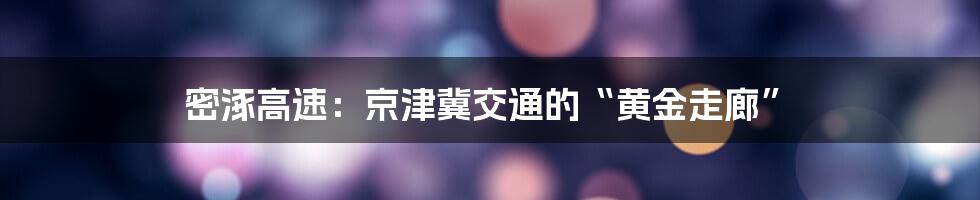 密涿高速：京津冀交通的“黄金走廊”